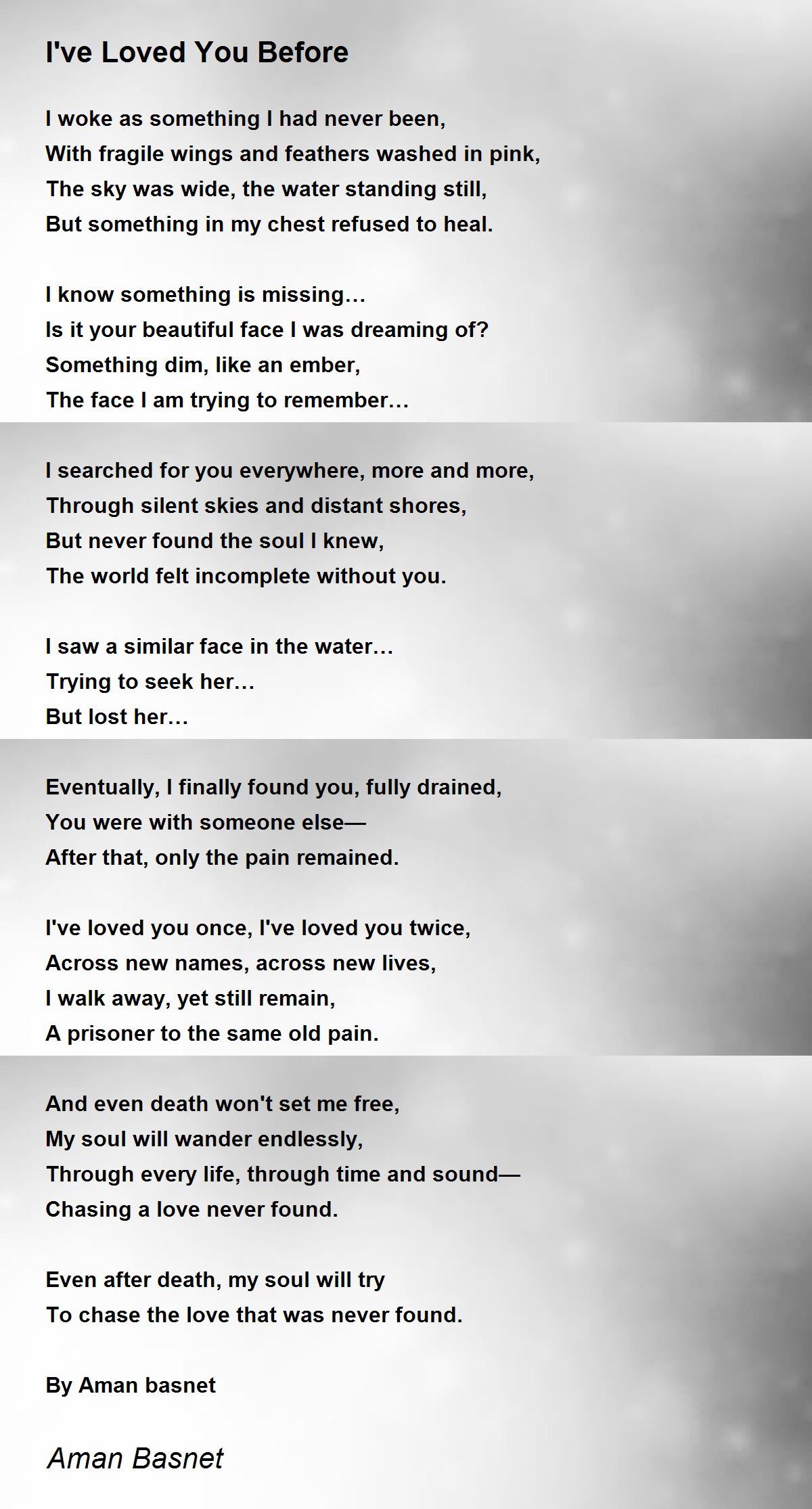 I've Loved You Before

I woke as something I had never been,
With fragile wings and feathers washed in pink,
The sky was wide, the water standing still,
But something in my chest refused to heal.

I know something is missing…
Is it your beautiful face I was dreaming of?
Something dim, like an ember,
The face I am trying to remember…

I searched for you everywhere, more and more,
Through silent skies and distant shores,
But never found the soul I knew,
The world felt incomplete without you.

I saw a similar face in the water…
Trying to seek her…
But lost her…

Eventually, I finally found you, fully drained,
You were with someone else—
After that, only the pain remained.

I've loved you once, I've loved you twice,
Across new names, across new lives,
I walk away, yet still remain,
A prisoner to the same old pain.

And even death won't set me free,
My soul will wander endlessly,
Through every life, through time and sound—
Chasing a love never found.

Even after death, my soul will try
To chase the love that was never found.

By Aman basnet

Aman Basnet